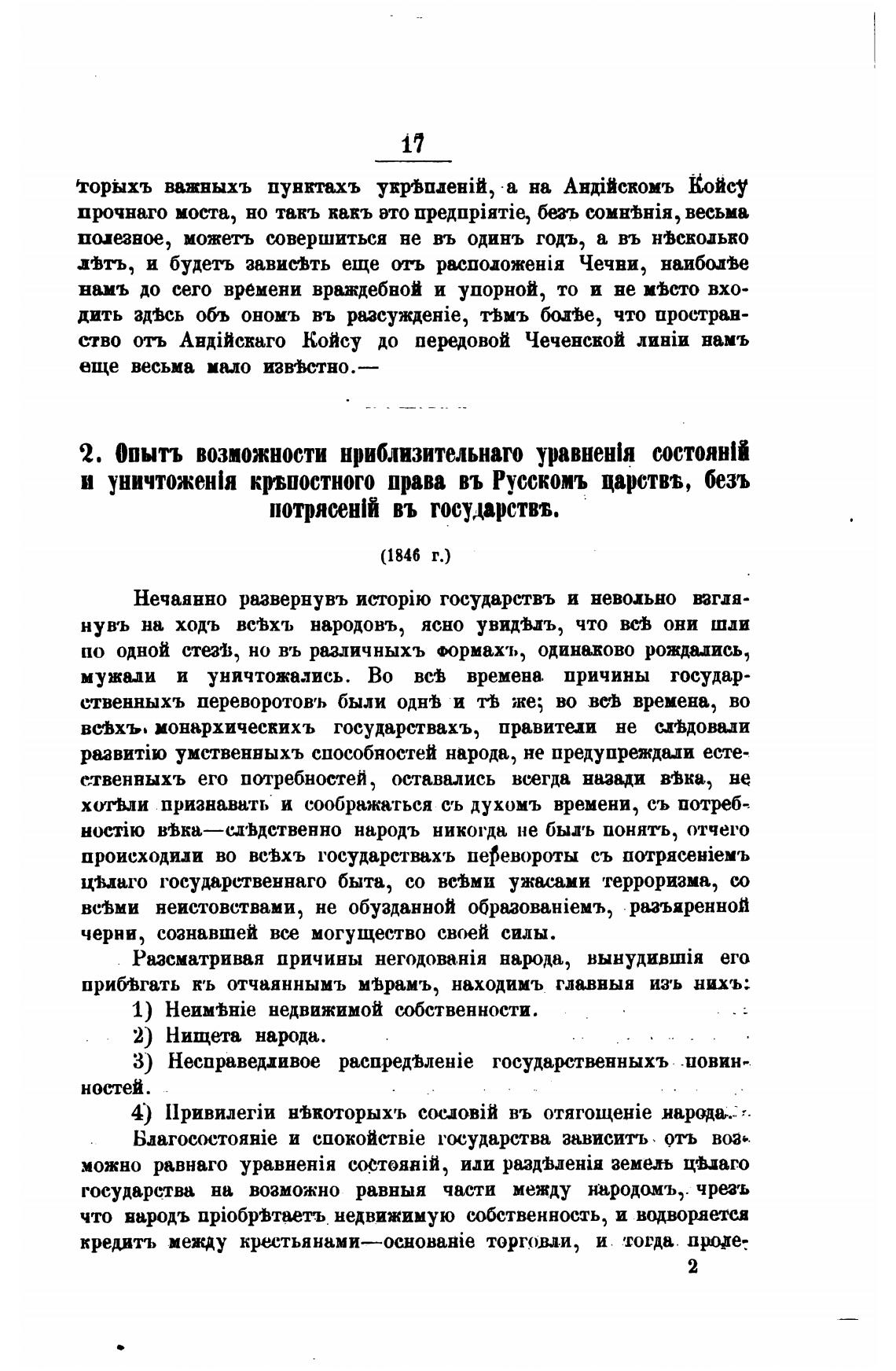 17

торыхъ важныхъ пунктахъ укрѣпленій, а на Андійскомъ Койсу прочнаго моста, но такъ какъ это предпріятіе, безъ сомнѣнія, весьма полезное, можетъ совершиться не въ одинъ годъ, а въ нѣсколько лѣтъ, и будетъ зависѣть еще отъ расположенія Чечни, наиболѣе намъ до сего времени враждебной и упорной, то и не мѣсто входить здѣсь объ ономъ въ разсужденіе, тѣмъ болѣе, что пространство отъ Андійскаго Койсу до передовой Чеченской линіи намъ еще весьма мало извѣстно.—

2. Опытъ возможности приблизительнаго уравненія состояній и уничтоженія крѣпостного права въ Русскомъ царствѣ, безъ потрясеній въ государствѣ.

(1846 г.)

Нечаянно развернувъ исторію государствъ и невольно взглянувъ на ходъ всѣхъ народовъ, ясно увидѣлъ, что всѣ они шли по одной стезѣ, но въ различныхъ формахъ, одинаково рождались, мужали и уничтожались. Во всѣ времена причины государственныхъ переворотовъ были однѣ и тѣ же; во всѣ времена, во всѣхъ монархическихъ государствахъ, правители не слѣдовали развитію умственныхъ способностей народа, не предупреждали естественныхъ его потребностей, оставались всегда назади вѣка, не хотѣли признавать и соображаться съ духомъ времени, съ потребностію вѣка—слѣдственно народъ никогда не былъ понятъ, отчего происходили во всѣхъ государствахъ перевороты съ потрясеніемъ цѣлаго государственнаго быта, со всѣми ужасами терроризма, со всѣми неистовствами, не обузданной образованіемъ, разъяренной черни, сознавшей все могущество своей силы.

Разсматривая причины негодованія народа, вынудившія его прибѣгать къ отчаяннымъ мѣрамъ, находимъ главныя изъ нихъ:

1) Неимѣніе недвижимой собственности.

2) Нищета народа.

3) Несправедливое распредѣленіе государственныхъ повинностей.

4) Привилегіи нѣкоторыхъ сословій въ отягощеніе народа.

Благосостояніе и спокойствіе государства зависитъ отъ возможно равнаго уравненія состояній, или раздѣленія земель цѣлаго государства на возможно равныя части между народомъ, чрезъ что народъ пріобрѣтаетъ недвижимую собственность, и водворяется кредитъ между крестьянами—основаніе торговли, и тогда проле-

2